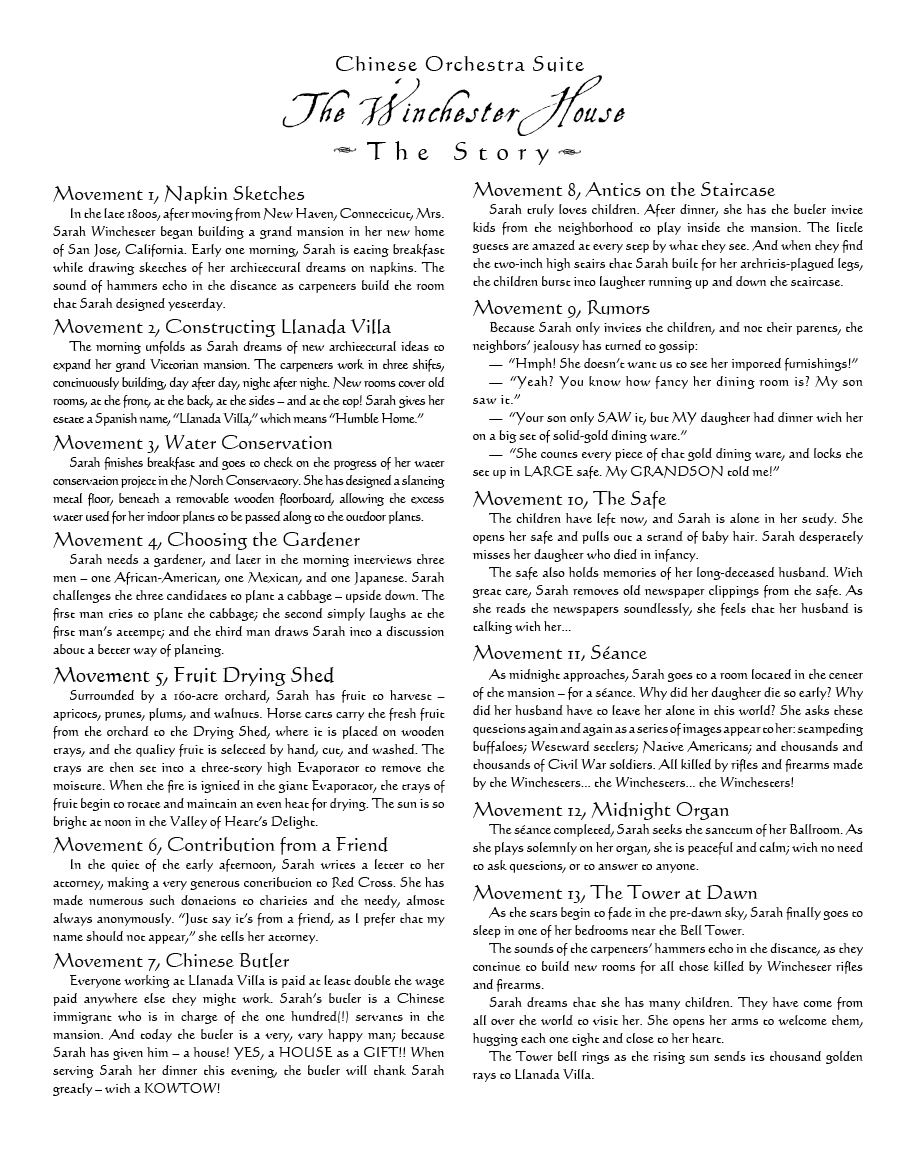 Chinese Orchestra Suite
The Winchester House
The Story

Movement 1, Napkin Sketches
In the late 1800s, after moving from New Haven, Connecticut, Mrs. Sarah Winchester began building a grand mansion in her new home of San Jose, California. Early one morning, Sarah is eating breakfast while drawing sketches of her architectural dreams on napkins. The sound of hammers echo in the distance as carpenters build the room that Sarah designed yesterday.

Movement 2, Constructing Llanada Villa
The morning unfolds as Sarah dreams of new architectural ideas to expand her grand Victorian mansion. The carpenters work in three shifts, continuously building, day after day, night after night. New rooms cover old rooms, at the front, at the back, at the sides – and at the top! Sarah gives her estate a Spanish name, "Llanada Villa," which means "Humble Home."

Movement 3, Water Conservation
Sarah finishes breakfast and goes to check on the progress of her water conservation project in the North Conservatory. She has designed a slanting metal floor, beneath a removable wooden floorboard, allowing the excess water used for her indoor plants to be passed along to the outdoor plants.

Movement 4, Choosing the Gardener
Sarah needs a gardener, and later in the morning interviews three men – one African-American, one Mexican, and one Japanese. Sarah challenges the three candidates to plant a cabbage – upside down. The first man tries to plant the cabbage; the second simply laughs at the first man's attempt; and the third man draws Sarah into a discussion about a better way of planting.

Movement 5, Fruit Drying Shed
Surrounded by a 160-acre orchard, Sarah has fruit to harvest – apricots, prunes, plums, and walnuts. Horse carts carry the fresh fruit from the orchard to the Drying Shed, where it is placed on wooden trays, and the quality fruit is selected by hand, cut, and washed. The trays are then set into a three-story high Evaporator to remove the moisture. When the fire is ignited in the giant Evaporator, the trays of fruit begin to rotate and maintain an even heat for drying. The sun is so bright at noon in the Valley of Heart's Delight.

Movement 6, Contribution from a Friend
In the quiet of the early afternoon, Sarah writes a letter to her attorney, making a very generous contribution to Red Cross. She has made numerous such donations to charities and the needy, almost always anonymously. "Just say it's from a friend, as I prefer that my name should not appear," she tells her attorney.

Movement 7, Chinese Butler
Everyone working at Llanada Villa is paid at least double the wage paid anywhere else they might work. Sarah's butler is a Chinese immigrant who is in charge of the one hundred(!) servants in the mansion. And today the butler is a very, vary happy man; because Sarah has given him – a house! YES, a HOUSE as a GIFT!! When serving Sarah her dinner this evening, the butler will thank Sarah greatly – with a KOWTOW!

Movement 8, Antics on the Staircase
Sarah truly loves children. After dinner, she has the butler invite kids from the neighborhood to play inside the mansion. The little guests are amazed at every step by what they see. And when they find the two-inch high stairs that Sarah built for her arthritis-plagued legs, the children burst into laughter running up and down the staircase.

Movement 9, Rumors
Because Sarah only invites the children, and not their parents, the neighbors' jealousy has turned to gossip:
— "Hmph! She doesn't want us to see her imported furnishings!"
— "Yeah? You know how fancy her dining room is? My son saw it."
— "Your son only SAW it, but MY daughter had dinner with her on a big set of solid-gold dining ware."
— "She counts every piece of that gold dining ware, and locks the set up in LARGE safe. My GRANDSON told me!"

Movement 10, The Safe
The children have left now, and Sarah is alone in her study. She opens her safe and pulls out a strand of baby hair. Sarah desperately misses her daughter who died in infancy.
The safe also holds memories of her long-deceased husband. With great care, Sarah removes old newspaper clippings from the safe. As she reads the newspapers soundlessly, she feels that her husband is talking with her...

Movement 11, Séance
As midnight approaches, Sarah goes to a room located in the center of the mansion – for a séance. Why did her daughter die so early? Why did her husband have to leave her alone in this world? She asks these questions again and again as a series of images appear to her: stampeding buffaloes; Westward settlers; Native Americans; and thousands and thousands of Civil War soldiers. All killed by rifles and firearms made by the Winchesters... the Winchesters... the Winchesters!

Movement 12, Midnight Organ
The séance completed, Sarah seeks the sanctum of her Ballroom. As she plays solemnly on her organ, she is peaceful and calm; with no need to ask questions, or to answer to anyone.

Movement 13, The Tower at Dawn
As the stars begin to fade in the pre-dawn sky, Sarah finally goes to sleep in one of her bedrooms near the Bell Tower.
The sounds of the carpenters' hammers echo in the distance, as they continue to build new rooms for all those killed by Winchester rifles and firearms.
Sarah dreams that she has many children. They have come from all over the world to visit her. She opens her arms to welcome them, hugging each one tight and close to her heart.
The Tower bell rings as the rising sun sends its thousand golden rays to Llanada Villa.